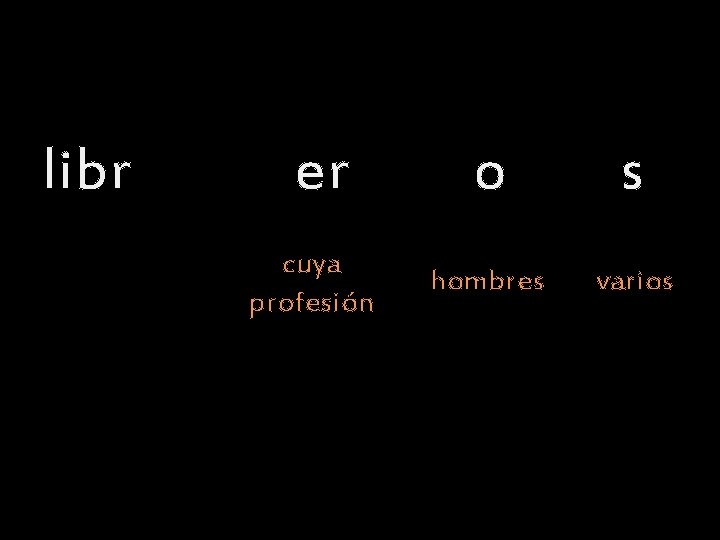 libr er o s

cuya profesión

hombres

varios